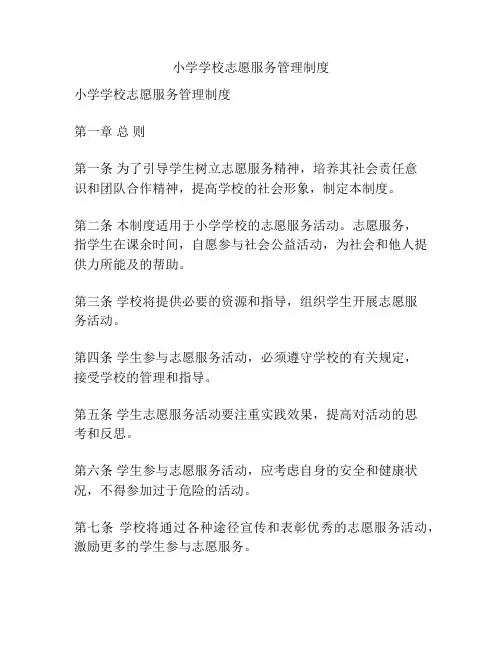 小学学校志愿服务管理制度

小学学校志愿服务管理制度

第一章 总 则

第一条 为了引导学生树立志愿服务精神，培养其社会责任意识和团队合作精神，提高学校的社会形象，制定本制度。

第二条 本制度适用于小学学校的志愿服务活动。志愿服务，指学生在课余时间，自愿参与社会公益活动，为社会和他人提供力所能及的帮助。

第三条 学校将提供必要的资源和指导，组织学生开展志愿服务活动。

第四条 学生参与志愿服务活动，必须遵守学校的有关规定，接受学校的管理和指导。

第五条 学生志愿服务活动要注重实践效果，提高对活动的思考和反思。

第六条 学生参与志愿服务活动，应考虑自身的安全和健康状况，不得参加过于危险的活动。

第七条 学校将通过各种途径宣传和表彰优秀的志愿服务活动，激励更多的学生参与志愿服务。